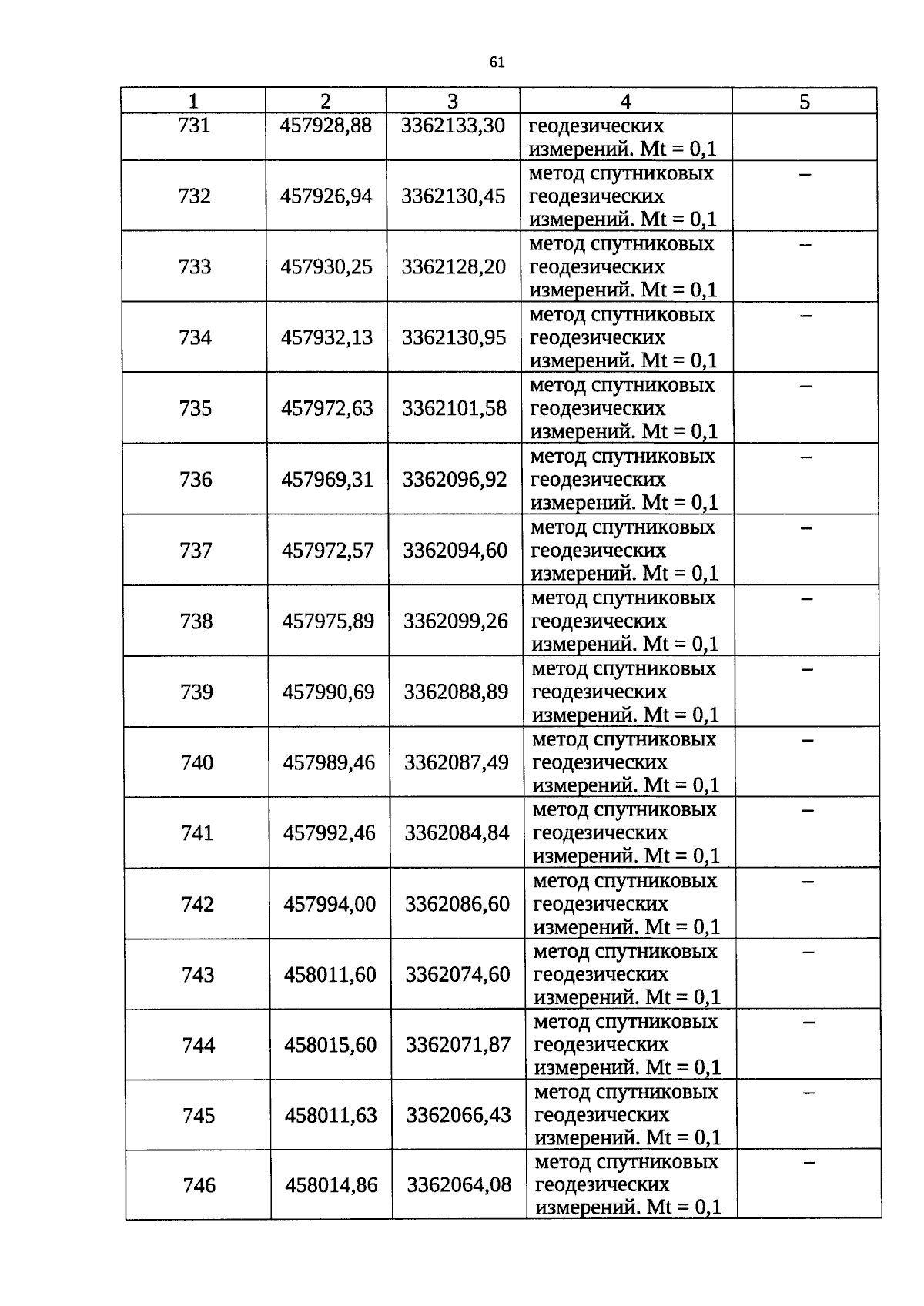 61

| 1 | 2 | 3 | 4 | 5 |
|---|---|---|---|---|
| 731 | 457928,88 | 3362133,30 | геодезических измерений. Mt = 0,1 | |
| 732 | 457926,94 | 3362130,45 | метод спутниковых геодезических измерений. Mt = 0,1 | – |
| 733 | 457930,25 | 3362128,20 | метод спутниковых геодезических измерений. Mt = 0,1 | – |
| 734 | 457932,13 | 3362130,95 | метод спутниковых геодезических измерений. Mt = 0,1 | – |
| 735 | 457972,63 | 3362101,58 | метод спутниковых геодезических измерений. Mt = 0,1 | – |
| 736 | 457969,31 | 3362096,92 | метод спутниковых геодезических измерений. Mt = 0,1 | – |
| 737 | 457972,57 | 3362094,60 | метод спутниковых геодезических измерений. Mt = 0,1 | – |
| 738 | 457975,89 | 3362099,26 | метод спутниковых геодезических измерений. Mt = 0,1 | – |
| 739 | 457990,69 | 3362088,89 | метод спутниковых геодезических измерений. Mt = 0,1 | – |
| 740 | 457989,46 | 3362087,49 | метод спутниковых геодезических измерений. Mt = 0,1 | – |
| 741 | 457992,46 | 3362084,84 | метод спутниковых геодезических измерений. Mt = 0,1 | – |
| 742 | 457994,00 | 3362086,60 | метод спутниковых геодезических измерений. Mt = 0,1 | – |
| 743 | 458011,60 | 3362074,60 | метод спутниковых геодезических измерений. Mt = 0,1 | – |
| 744 | 458015,60 | 3362071,87 | метод спутниковых геодезических измерений. Mt = 0,1 | – |
| 745 | 458011,63 | 3362066,43 | метод спутниковых геодезических измерений. Mt = 0,1 | – |
| 746 | 458014,86 | 3362064,08 | метод спутниковых геодезических измерений. Mt = 0,1 | – |